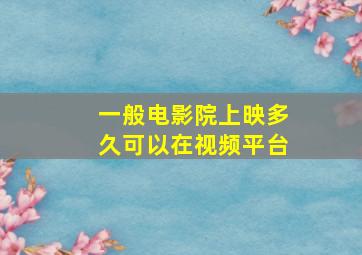 一般电影院上映多久可以在视频平台